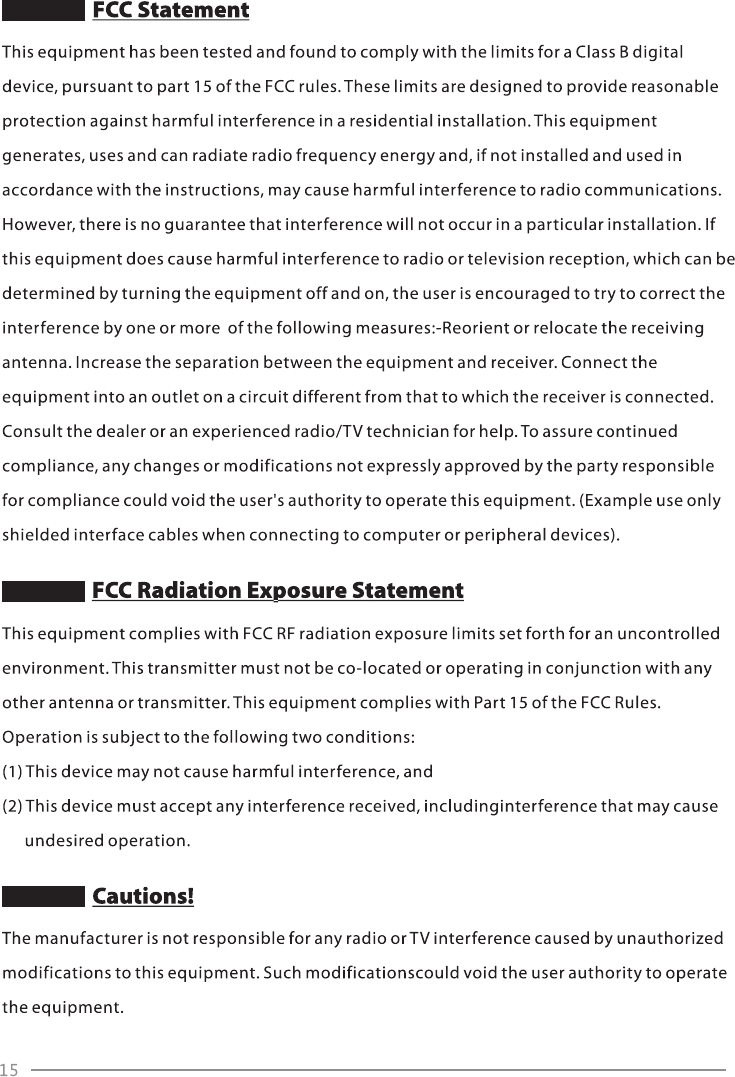 FCC Statement

This equipment has been tested and found to comply with the limits for a Class B digital device, pursuant to part 15 of the FCC rules. These limits are designed to provide reasonable protection against harmful interference in a residential installation. This equipment generates, uses and can radiate radio frequency energy and, if not installed and used in accordance with the instructions, may cause harmful interference to radio communications. However, there is no guarantee that interference will not occur in a particular installation. If this equipment does cause harmful interference to radio or television reception, which can be determined by turning the equipment off and on, the user is encouraged to try to correct the interference by one or more of the following measures:-Reorient or relocate the receiving antenna. Increase the separation between the equipment and receiver. Connect the equipment into an outlet on a circuit different from that to which the receiver is connected. Consult the dealer or an experienced radio/TV technician for help. To assure continued compliance, any changes or modifications not expressly approved by the party responsible for compliance could void the user's authority to operate this equipment. (Example use only shielded interface cables when connecting to computer or peripheral devices).

FCC Radiation Exposure Statement

This equipment complies with FCC RF radiation exposure limits set forth for an uncontrolled environment. This transmitter must not be co-located or operating in conjunction with any other antenna or transmitter. This equipment complies with Part 15 of the FCC Rules. Operation is subject to the following two conditions:
(1) This device may not cause harmful interference, and
(2) This device must accept any interference received, includinginterference that may cause undesired operation.

Cautions!

The manufacturer is not responsible for any radio or TV interference caused by unauthorized modifications to this equipment. Such modificationscould void the user authority to operate the equipment.

15